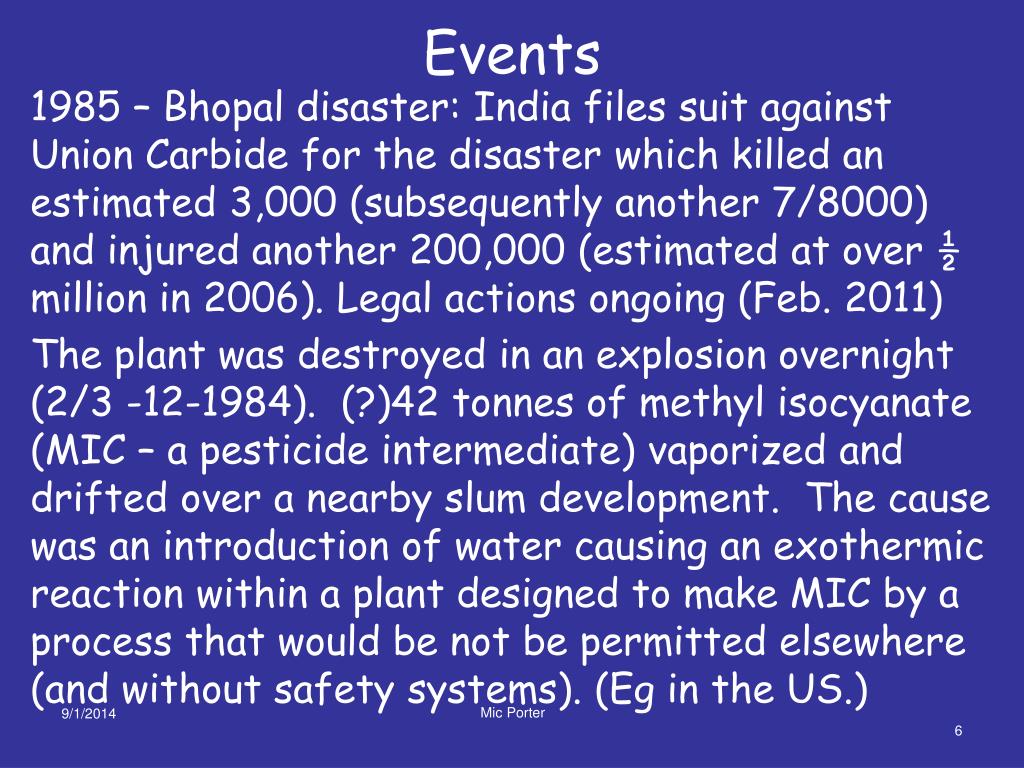 Events

1985 – Bhopal disaster: India files suit against Union Carbide for the disaster which killed an estimated 3,000 (subsequently another 7/8000) and injured another 200,000 (estimated at over ½ million in 2006). Legal actions ongoing (Feb. 2011)

The plant was destroyed in an explosion overnight (2/3 -12-1984). (?)42 tonnes of methyl isocyanate (MIC – a pesticide intermediate) vaporized and drifted over a nearby slum development. The cause was an introduction of water causing an exothermic reaction within a plant designed to make MIC by a process that would be not be permitted elsewhere (and without safety systems). (Eg in the US.)

9/1/2014

Mic Porter

6